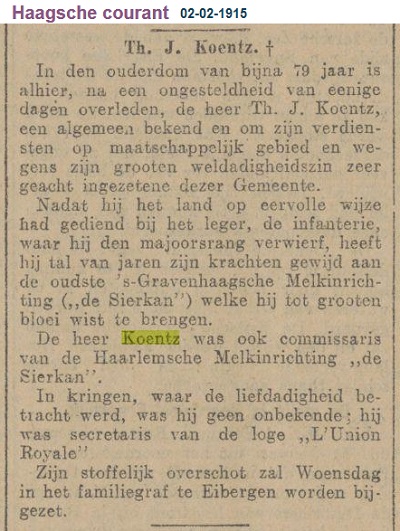 Haagsche courant 02-02-1915

Th. J. Koentz. †

In den ouderdom van bijna 79 jaar is alhier, na een ongesteldheid van eenige dagen overleden, de heer Th. J. Koentz, een algemeen bekend en om zijn verdiensten op maatschappelijk gebied en wegens zijn grooten weldadigheidszin zeer geacht ingezetene dezer Gemeente.

Nadat hij het land op eervolle wijze had gediend bij het leger, de infanterie, waar hij den majoorsrang verwierf, heeft hij tal van jaren zijn krachten gewijd aan de oudste 's-Gravenhaagsche Melkinrichting („de Sierkan") welke hij tot grooten bloei wist te brengen.

De heer Koentz was ook commissaris van de Haarlemsche Melkinrichting „de Sierkan".

In kringen, waar de liefdadigheid betracht werd, was hij geen onbekende; hij was secretaris van de loge „L'Union Royale"

Zijn stoffelijk overschot zal Woensdag in het familiegraf te Eibergen worden bijgezet.